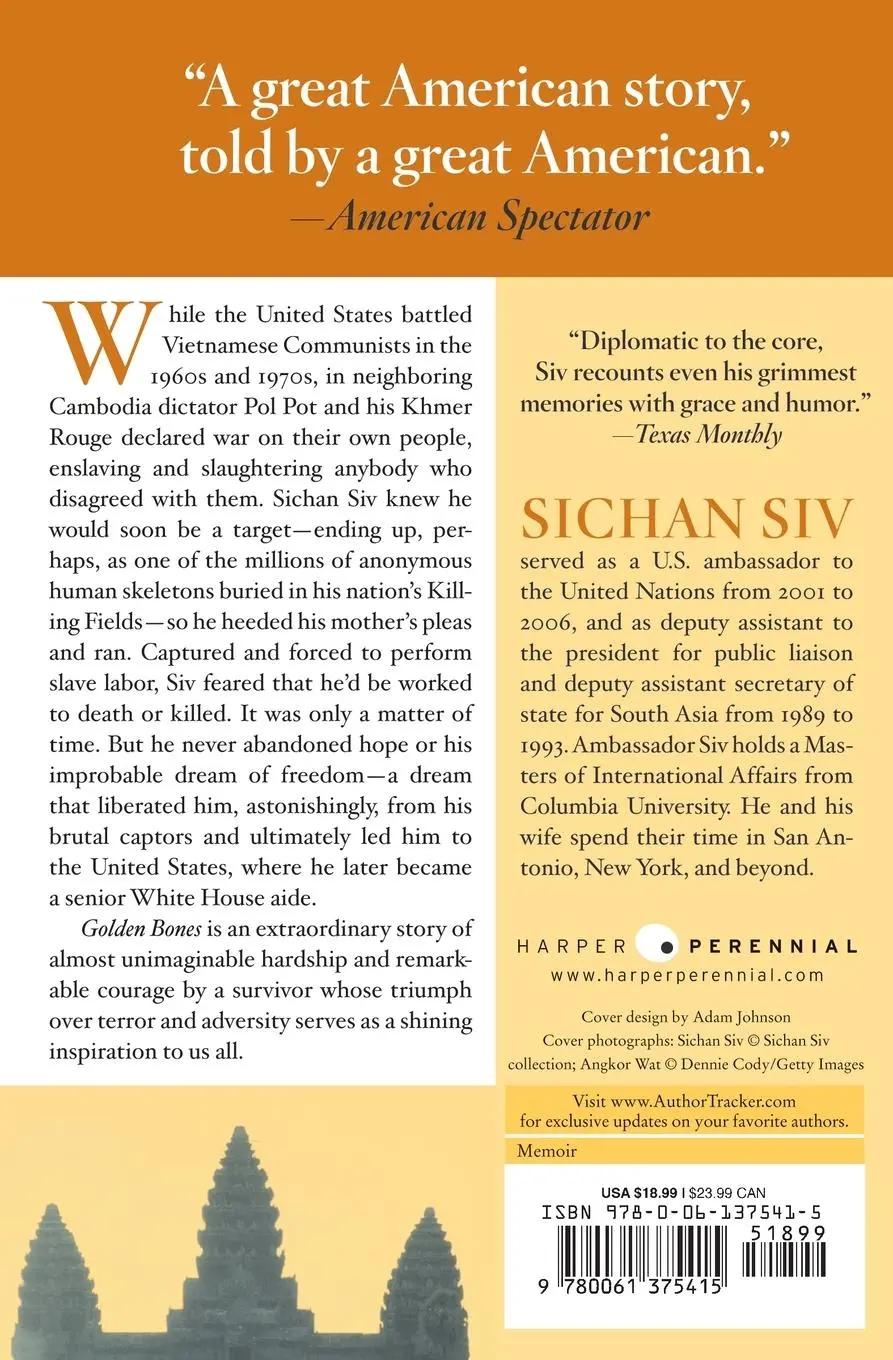 "A great American story, told by a great American."
—American Spectator

While the United States battled Vietnamese Communists in the 1960s and 1970s, in neighboring Cambodia dictator Pol Pot and his Khmer Rouge declared war on their own people, enslaving and slaughtering anybody who disagreed with them. Sichan Siv knew he would soon be a target—ending up, perhaps, as one of the millions of anonymous human skeletons buried in his nation's Killing Fields—so he heeded his mother's pleas and ran. Captured and forced to perform slave labor, Siv feared that he'd be worked to death or killed. It was only a matter of time. But he never abandoned hope or his improbable dream of freedom—a dream that liberated him, astonishingly, from his brutal captors and ultimately led him to the United States, where he later became a senior White House aide.

Golden Bones is an extraordinary story of almost unimaginable hardship and remarkable courage by a survivor whose triumph over terror and adversity serves as a shining inspiration to us all.

"Diplomatic to the core, Siv recounts even his grimmest memories with grace and humor."
—Texas Monthly

SICHAN SIV

served as a U.S. ambassador to the United Nations from 2001 to 2006, and as deputy assistant to the president for public liaison and deputy assistant secretary of state for South Asia from 1989 to 1993. Ambassador Siv holds a Masters of International Affairs from Columbia University. He and his wife spend their time in San Antonio, New York, and beyond.

HARPER PERENNIAL
www.harperperennial.com

Cover design by Adam Johnson
Cover photographs: Sichan Siv © Sichan Siv collection; Angkor Wat © Dennie Cody/Getty Images

Visit www.AuthorTracker.com for exclusive updates on your favorite authors.

Memoir

USA $18.99 | $23.99 CAN

ISBN 978-0-06-137541-5

51899

9 780061 375415